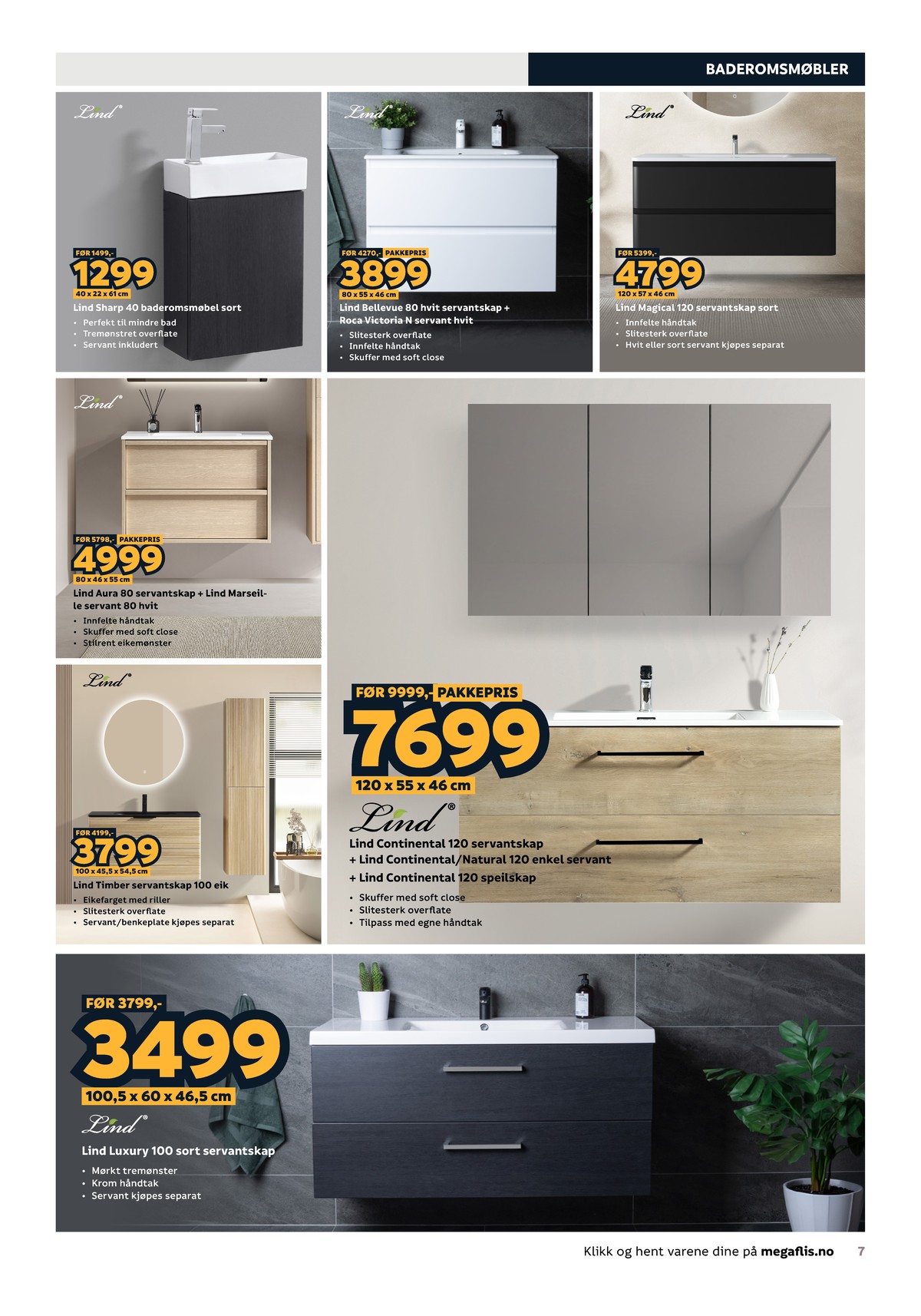 BADEROMSMØBLER

Lind®

FØR 1499,-
1299
40 x 22 x 61 cm
Lind Sharp 40 baderomsmøbel sort
• Perfekt til mindre bad
• Tremønstret overflate
• Servant inkludert

Lind®

FØR 4270,- PAKKEPRIS
3899
80 x 55 x 46 cm
Lind Bellevue 80 hvit servantskap + Roca Victoria N servant hvit
• Slitesterk overflate
• Innfelte håndtak
• Skuffer med soft close

Lind®

FØR 5399,-
4799
120 x 57 x 46 cm
Lind Magical 120 servantskap sort
• Innfelte håndtak
• Slitesterk overflate
• Hvit eller sort servant kjøpes separat

Lind®

FØR 5798,- PAKKEPRIS
4999
80 x 46 x 55 cm
Lind Aura 80 servantskap + Lind Marseille servant 80 hvit
• Innfelte håndtak
• Skuffer med soft close
• Stilrent eikemønster

Lind®

FØR 4199,-
3799
100 x 45,5 x 54,5 cm
Lind Timber servantskap 100 eik
• Eikefarget med riller
• Slitesterk overflate
• Servant/benkeplate kjøpes separat

FØR 9999,- PAKKEPRIS
7699
120 x 55 x 46 cm
Lind®
Lind Continental 120 servantskap
+ Lind Continental/Natural 120 enkel servant
+ Lind Continental 120 speilskap
• Skuffer med soft close
• Slitesterk overflate
• Tilpass med egne håndtak

FØR 3799,-
3499
100,5 x 60 x 46,5 cm
Lind®
Lind Luxury 100 sort servantskap
• Mørkt tremønster
• Krom håndtak
• Servant kjøpes separat

Klikk og hent varene dine på megaflis.no 7